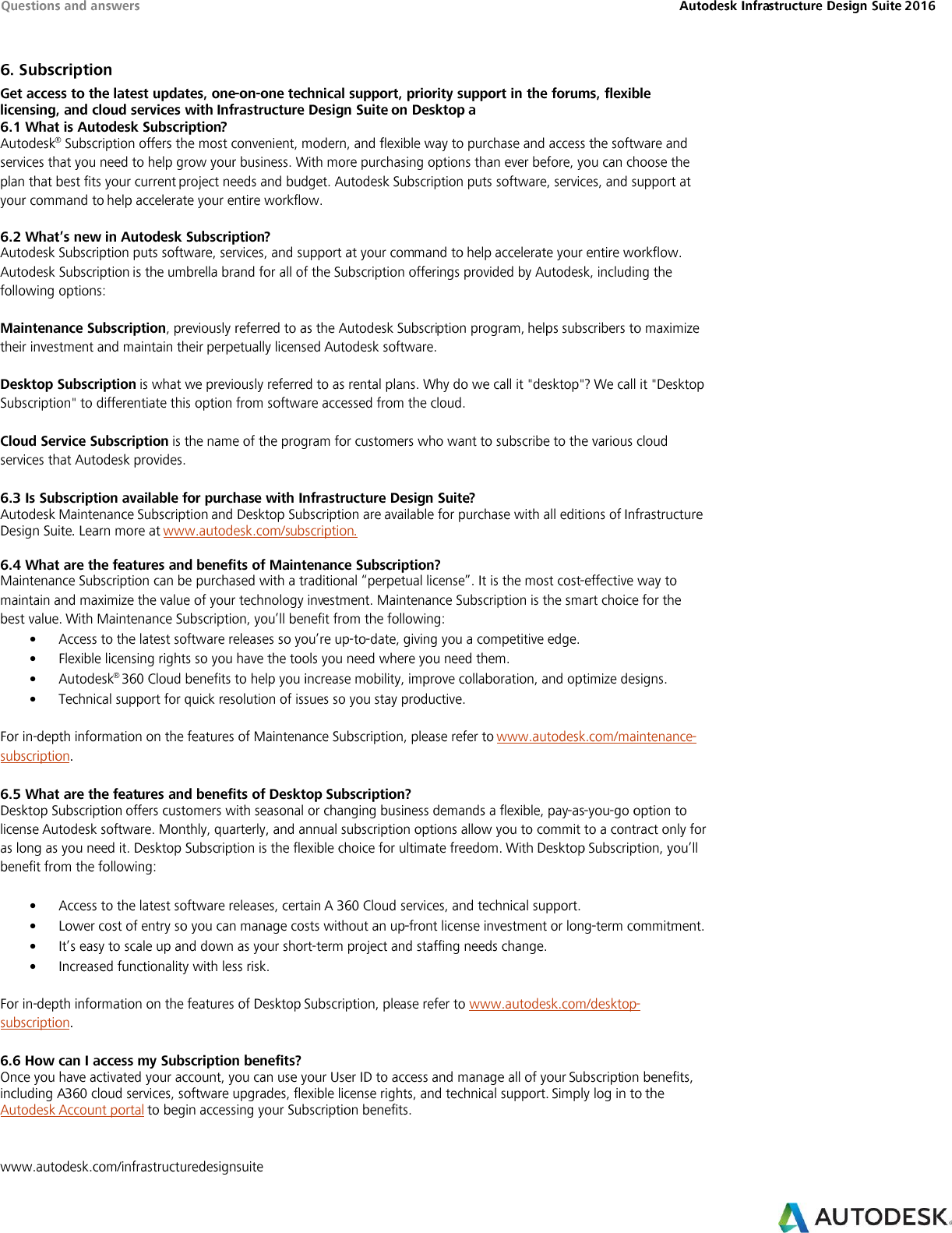 Questions and answers Autodesk Infrastructure Design Suite 2016

6. Subscription

Get access to the latest updates, one-on-one technical support, priority support in the forums, flexible licensing, and cloud services with Infrastructure Design Suite on Desktop a

6.1 What is Autodesk Subscription?
Autodesk® Subscription offers the most convenient, modern, and flexible way to purchase and access the software and services that you need to help grow your business. With more purchasing options than ever before, you can choose the plan that best fits your current project needs and budget. Autodesk Subscription puts software, services, and support at your command to help accelerate your entire workflow.

6.2 What's new in Autodesk Subscription?
Autodesk Subscription puts software, services, and support at your command to help accelerate your entire workflow. Autodesk Subscription is the umbrella brand for all of the Subscription offerings provided by Autodesk, including the following options:

Maintenance Subscription, previously referred to as the Autodesk Subscription program, helps subscribers to maximize their investment and maintain their perpetually licensed Autodesk software.

Desktop Subscription is what we previously referred to as rental plans. Why do we call it "desktop"? We call it "Desktop Subscription" to differentiate this option from software accessed from the cloud.

Cloud Service Subscription is the name of the program for customers who want to subscribe to the various cloud services that Autodesk provides.

6.3 Is Subscription available for purchase with Infrastructure Design Suite?
Autodesk Maintenance Subscription and Desktop Subscription are available for purchase with all editions of Infrastructure Design Suite. Learn more at www.autodesk.com/subscription.

6.4 What are the features and benefits of Maintenance Subscription?
Maintenance Subscription can be purchased with a traditional "perpetual license". It is the most cost-effective way to maintain and maximize the value of your technology investment. Maintenance Subscription is the smart choice for the best value. With Maintenance Subscription, you'll benefit from the following:
• Access to the latest software releases so you're up-to-date, giving you a competitive edge.
• Flexible licensing rights so you have the tools you need where you need them.
• Autodesk® 360 Cloud benefits to help you increase mobility, improve collaboration, and optimize designs.
• Technical support for quick resolution of issues so you stay productive.

For in-depth information on the features of Maintenance Subscription, please refer to www.autodesk.com/maintenance-subscription.

6.5 What are the features and benefits of Desktop Subscription?
Desktop Subscription offers customers with seasonal or changing business demands a flexible, pay-as-you-go option to license Autodesk software. Monthly, quarterly, and annual subscription options allow you to commit to a contract only for as long as you need it. Desktop Subscription is the flexible choice for ultimate freedom. With Desktop Subscription, you'll benefit from the following:

• Access to the latest software releases, certain A 360 Cloud services, and technical support.
• Lower cost of entry so you can manage costs without an up-front license investment or long-term commitment.
• It's easy to scale up and down as your short-term project and staffing needs change.
• Increased functionality with less risk.

For in-depth information on the features of Desktop Subscription, please refer to www.autodesk.com/desktop-subscription.

6.6 How can I access my Subscription benefits?
Once you have activated your account, you can use your User ID to access and manage all of your Subscription benefits, including A360 cloud services, software upgrades, flexible license rights, and technical support. Simply log in to the Autodesk Account portal to begin accessing your Subscription benefits.

www.autodesk.com/infrastructuredesignsuite

AUTODESK.